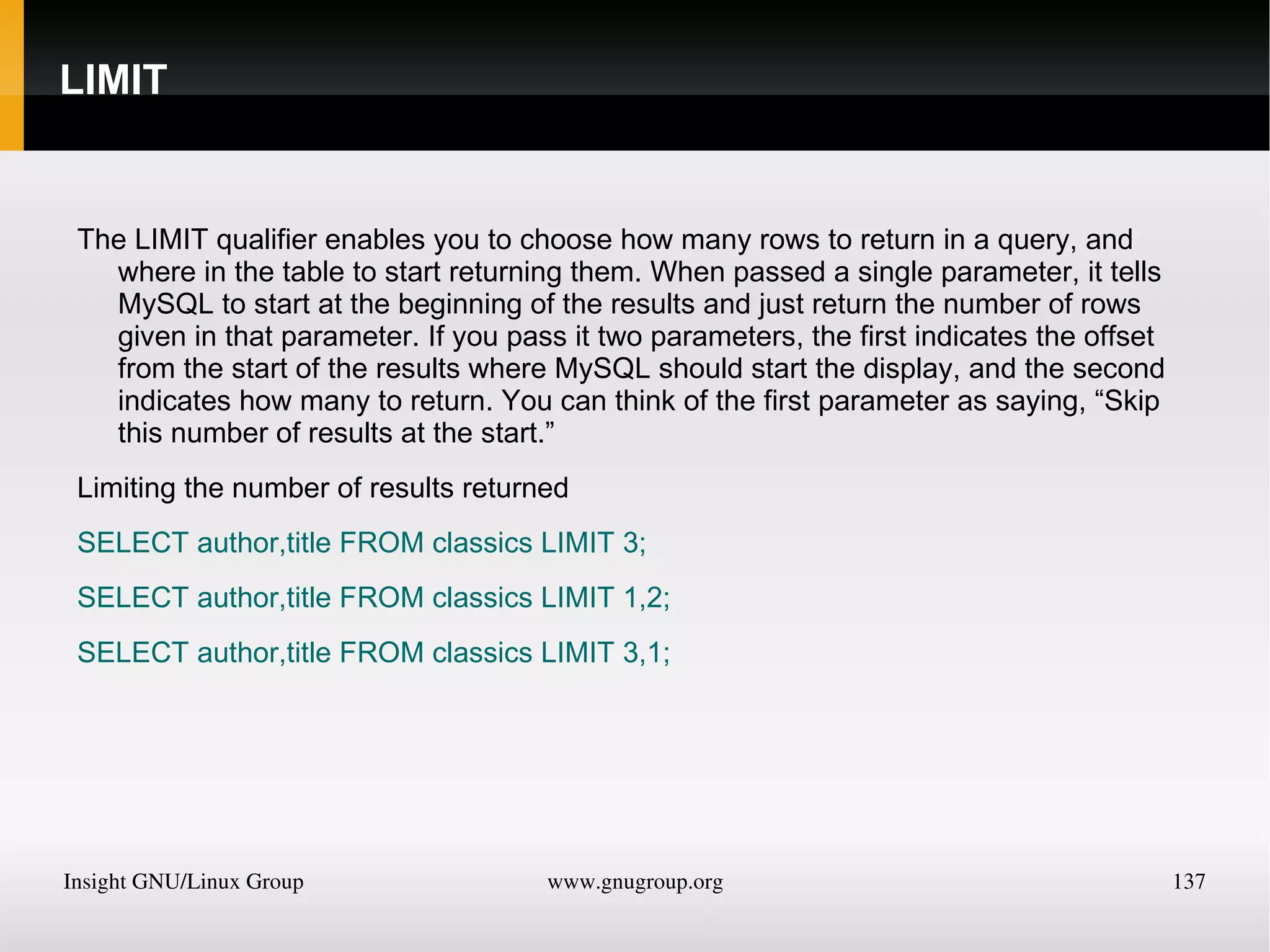 LIMIT

The LIMIT qualifier enables you to choose how many rows to return in a query, and where in the table to start returning them. When passed a single parameter, it tells MySQL to start at the beginning of the results and just return the number of rows given in that parameter. If you pass it two parameters, the first indicates the offset from the start of the results where MySQL should start the display, and the second indicates how many to return. You can think of the first parameter as saying, “Skip this number of results at the start.”

Limiting the number of results returned

SELECT author,title FROM classics LIMIT 3;

SELECT author,title FROM classics LIMIT 1,2;

SELECT author,title FROM classics LIMIT 3,1;

Insight GNU/Linux Group www.gnugroup.org 137